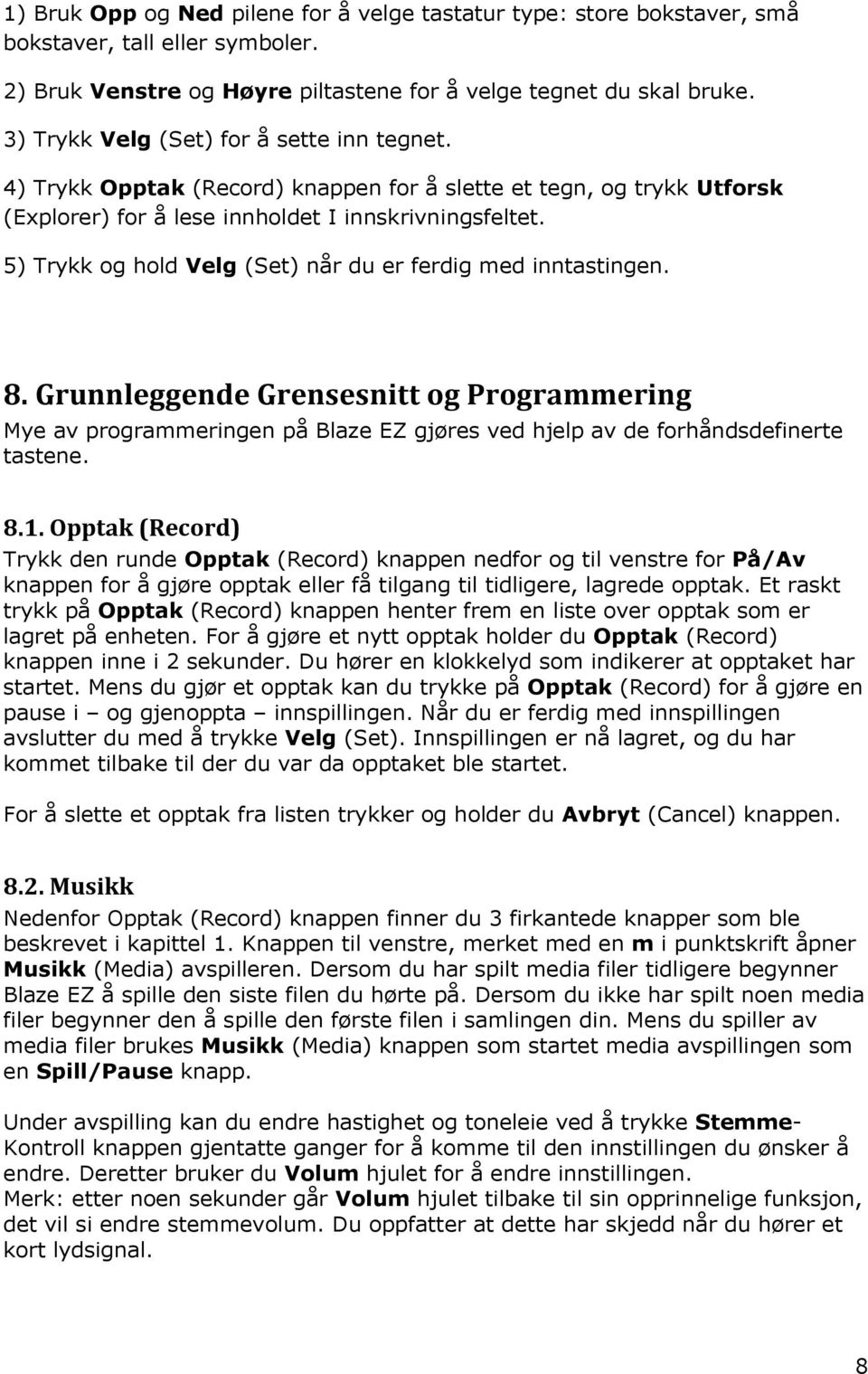 1) Bruk Opp og Ned pilene for å velge tastatur type: store bokstaver, små bokstaver, tall eller symboler.

2) Bruk Venstre og Høyre piltastene for å velge tegnet du skal bruke.

3) Trykk Velg (Set) for å sette inn tegnet.

4) Trykk Opptak (Record) knappen for å slette et tegn, og trykk Utforsk (Explorer) for å lese innholdet I innskrivningsfeltet.

5) Trykk og hold Velg (Set) når du er ferdig med inntastingen.

8. Grunnleggende Grensesnitt og Programmering

Mye av programmeringen på Blaze EZ gjøres ved hjelp av de forhåndsdefinerte tastene.

8.1. Opptak (Record)

Trykk den runde Opptak (Record) knappen nedfor og til venstre for På/Av knappen for å gjøre opptak eller få tilgang til tidligere, lagrede opptak. Et raskt trykk på Opptak (Record) knappen henter frem en liste over opptak som er lagret på enheten. For å gjøre et nytt opptak holder du Opptak (Record) knappen inne i 2 sekunder. Du hører en klokkelyd som indikerer at opptaket har startet. Mens du gjør et opptak kan du trykke på Opptak (Record) for å gjøre en pause i – og gjenoppta – innspillingen. Når du er ferdig med innspillingen avslutter du med å trykke Velg (Set). Innspillingen er nå lagret, og du har kommet tilbake til der du var da opptaket ble startet.

For å slette et opptak fra listen trykker og holder du Avbryt (Cancel) knappen.

8.2. Musikk

Nedenfor Opptak (Record) knappen finner du 3 firkantede knapper som ble beskrevet i kapittel 1. Knappen til venstre, merket med en m i punktskrift åpner Musikk (Media) avspilleren. Dersom du har spilt media filer tidligere begynner Blaze EZ å spille den siste filen du hørte på. Dersom du ikke har spilt noen media filer begynner den å spille den første filen i samlingen din. Mens du spiller av media filer brukes Musikk (Media) knappen som startet media avspillingen som en Spill/Pause knapp.

Under avspilling kan du endre hastighet og toneleie ved å trykke Stemme-Kontroll knappen gjentatte ganger for å komme til den innstillingen du ønsker å endre. Deretter bruker du Volum hjulet for å endre innstillingen.
Merk: etter noen sekunder går Volum hjulet tilbake til sin opprinnelige funksjon, det vil si endre stemmevolum. Du oppfatter at dette har skjedd når du hører et kort lydsignal.

8